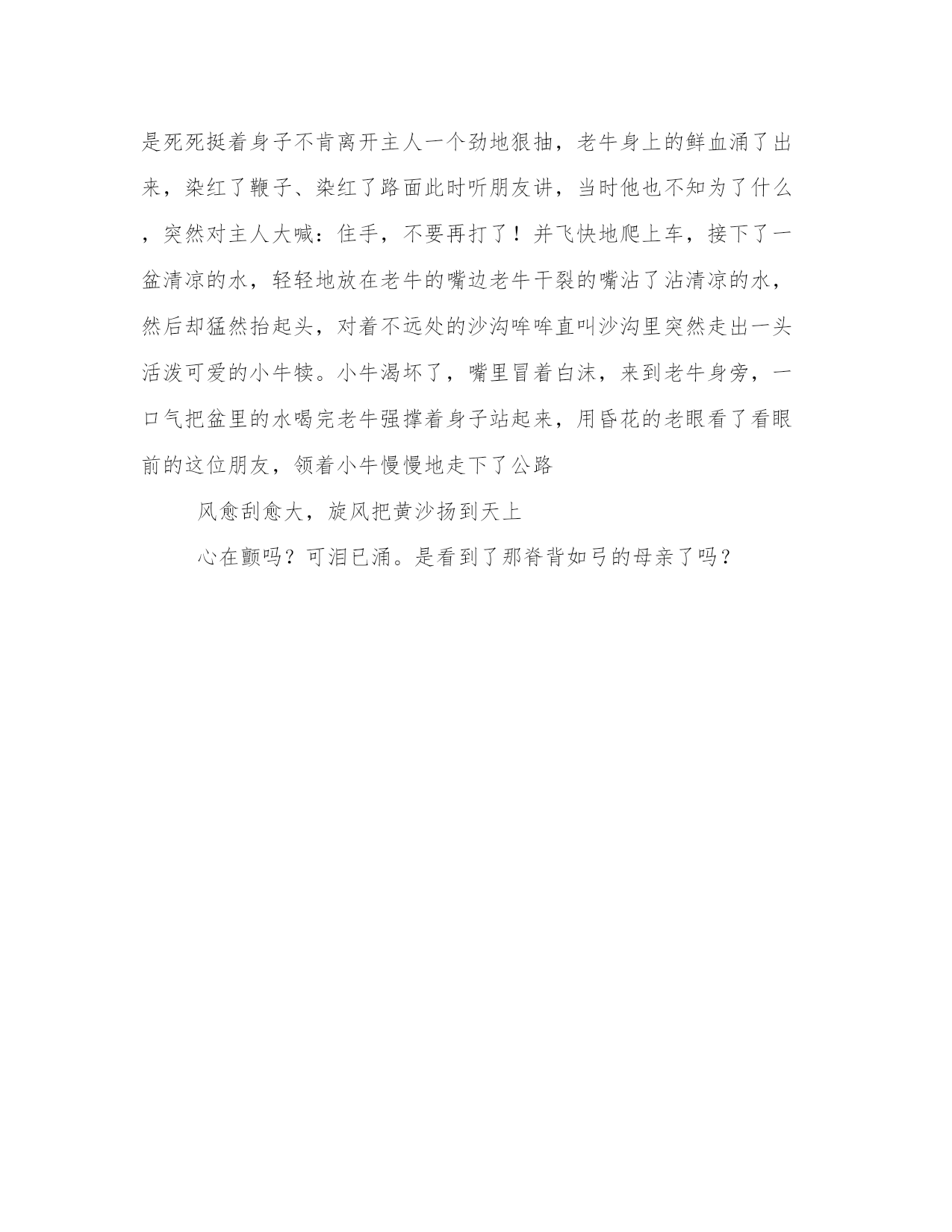 是死死挺着身子不肯离开主人一个劲地狠抽，老牛身上的鲜血涌了出来，染红了鞭子、染红了路面此时听朋友讲，当时他也不知为了什么，突然对主人大喊：住手，不要再打了！并飞快地爬上车，接下了一盆清凉的水，轻轻地放在老牛的嘴边老牛干裂的嘴沾了沾清凉的水，然后却猛然抬起头，对着不远处的沙沟哞哞直叫沙沟里突然走出一头活泼可爱的小牛犊。小牛渴坏了，嘴里冒着白沫，来到老牛身旁，一口气把盆里的水喝完老牛强撑着身子站起来，用昏花的老眼看了看眼前的这位朋友，领着小牛慢慢地走下了公路

风愈刮愈大，旋风把黄沙扬到天上

心在颤吗？可泪已涌。是看到了那脊背如弓的母亲了吗？